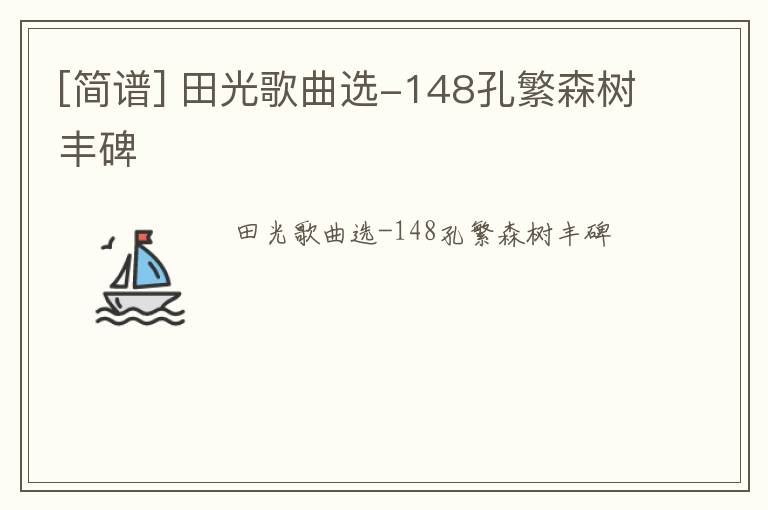 [简谱] 田光歌曲选-148孔繁森树丰碑

田光歌曲选-148孔繁森树丰碑